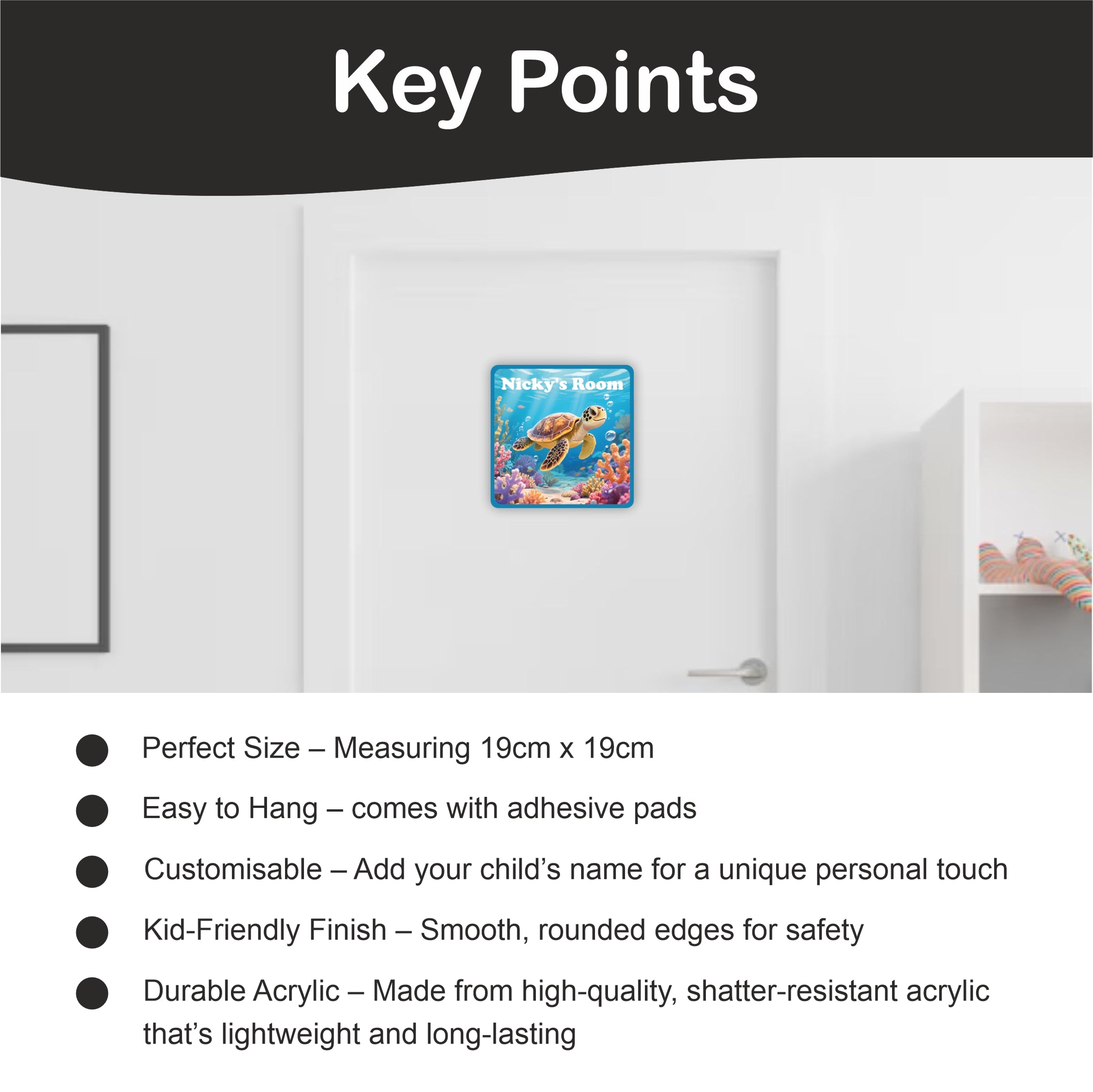 Key Points

Nicky's Room

• Perfect Size – Measuring 19cm x 19cm

• Easy to Hang – comes with adhesive pads

• Customisable – Add your child's name for a unique personal touch

• Kid-Friendly Finish – Smooth, rounded edges for safety

• Durable Acrylic – Made from high-quality, shatter-resistant acrylic that's lightweight and long-lasting